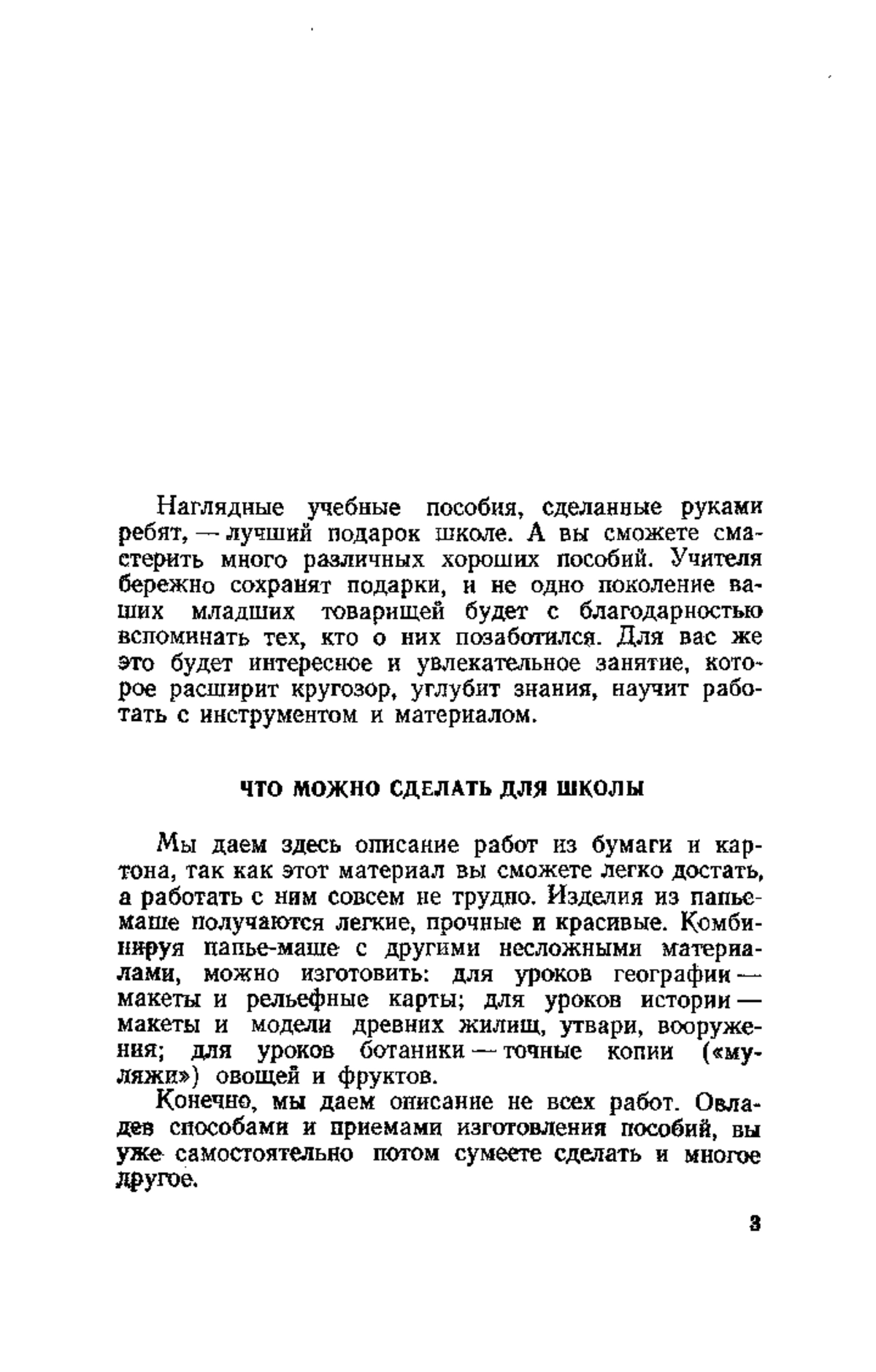 Наглядные учебные пособия, сделанные руками ребят, — лучший подарок школе. А вы сможете смастерить много различных хороших пособий. Учителя бережно сохранят подарки, и не одно поколение ваших младших товарищей будет с благодарностью вспоминать тех, кто о них позаботился. Для вас же это будет интересное и увлекательное занятие, которое расширит кругозор, углубит знания, научит работать с инструментом и материалом.

ЧТО МОЖНО СДЕЛАТЬ ДЛЯ ШКОЛЫ

Мы даем здесь описание работ из бумаги и картона, так как этот материал вы сможете легко достать, а работать с ним совсем не трудно. Изделия из папье-маше получаются легкие, прочные и красивые. Комбинируя папье-маше с другими несложными материалами, можно изготовить: для уроков географии — макеты и рельефные карты; для уроков истории — макеты и модели древних жилищ, утвари, вооружения; для уроков ботаники — точные копии («муляжи») овощей и фруктов.

Конечно, мы даем описание не всех работ. Овладев способами и приемами изготовления пособий, вы уже самостоятельно потом сумеете сделать и многое другое.

3